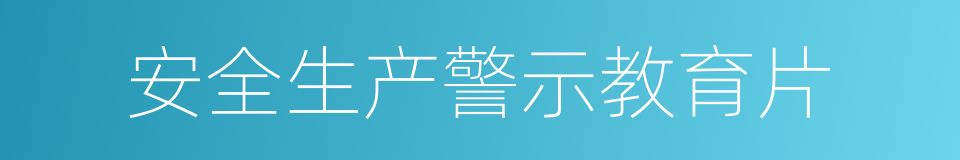 安全生产警示教育片